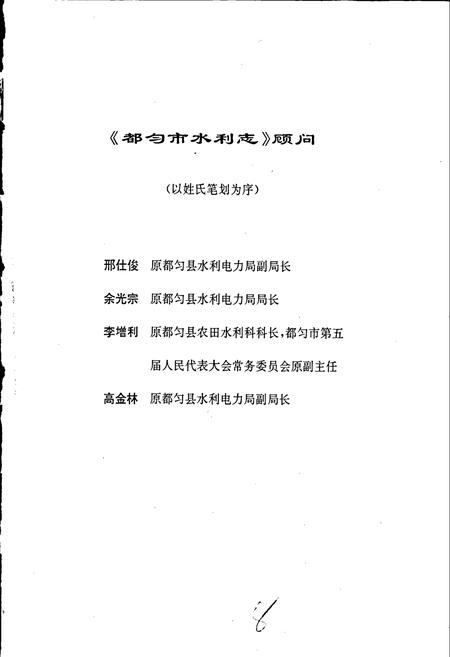 《都匀市水利志》顾问

（以姓氏笔划为序）

邢仕俊　原都匀县水利电力局副局长

余光宗　原都匀县水利电力局局长

李增利　原都匀县农田水利科科长，都匀市第五届人民代表大会常务委员会原副主任

高金林　原都匀县水利电力局副局长

6